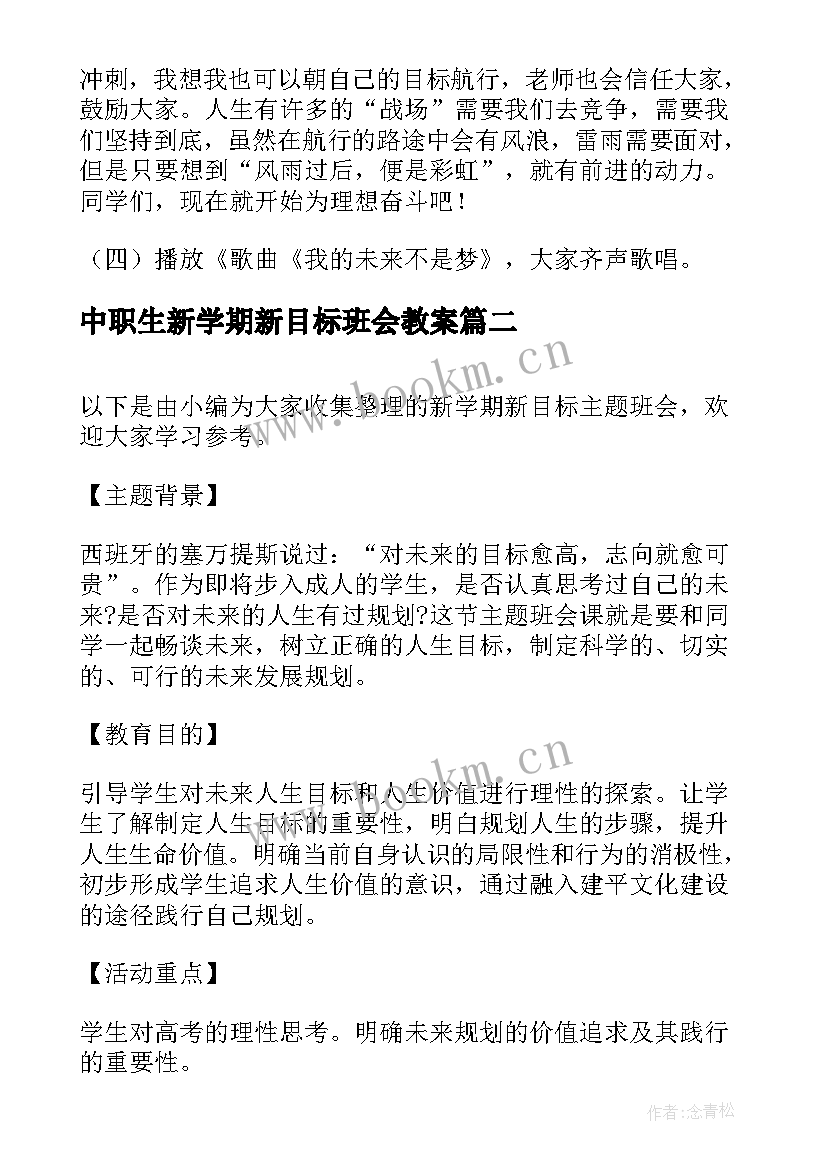 冲刺，我想我也可以朝自己的目标航行，老师也会信任大家，鼓励大家。人生有许多的“战场”需要我们去竞争，需要我们坚持到底，虽然在航行的路途中会有风浪，雷雨需要面对，但是只要想到“风雨过后，便是彩虹”，就有前进的动力。同学们，现在就开始为理想奋斗吧！

（四）播放《歌曲《我的未来不是梦》，大家齐声歌唱。

中职生新学期新目标班会教案篇二

www.bookm.cn

以下是由小编为大家收集整理的新学期新目标主题班会，欢迎大家学习参考。

【主题背景】

西班牙的塞万提斯说过：“对未来的目标愈高，志向就愈可贵”。作为即将步入成人的学生，是否认真思考过自己的未来?是否对未来的人生有过规划?这节主题班会课就是要和同学一起畅谈未来，树立正确的人生目标，制定科学的、切实的、可行的未来发展规划。

【教育目的】

www.bookm.cn

引导学生对未来人生目标和人生价值进行理性的探索。让学生了解制定人生目标的重要性，明白规划人生的步骤，提升人生生命价值。明确当前自身认识的局限性和行为的消极性，初步形成学生追求人生价值的意识，通过融入建平文化建设的途径践行自己规划。

【活动重点】

学生对高考的理性思考。明确未来规划的价值追求及其践行的重要性。

作者:念青松